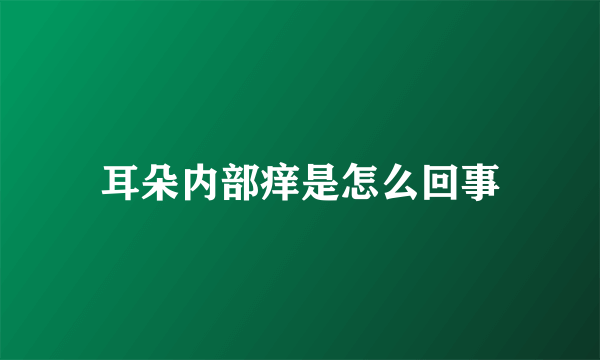 耳朵内部痒是怎么回事